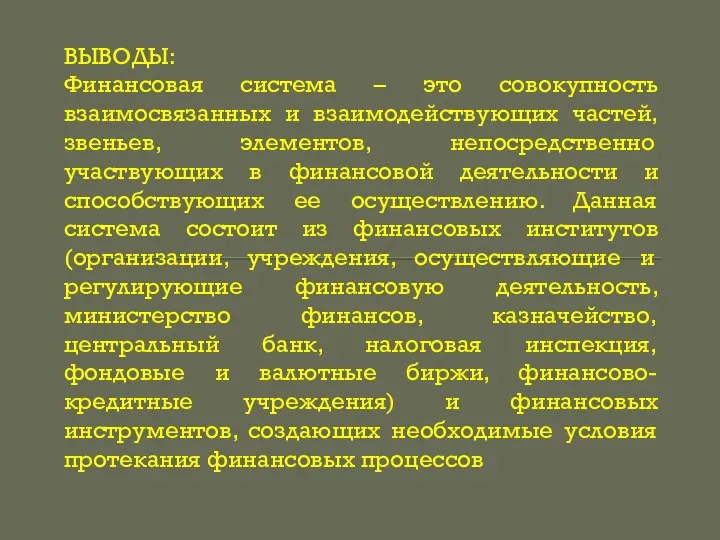 ВЫВОДЫ:
Финансовая система – это совокупность взаимосвязанных и взаимодействующих частей, звеньев, элементов, непосредственно участвующих в финансовой деятельности и способствующих ее осуществлению. Данная система состоит из финансовых институтов (организации, учреждения, осуществляющие и регулирующие финансовую деятельность, министерство финансов, казначейство, центральный банк, налоговая инспекция, фондовые и валютные биржи, финансово-кредитные учреждения) и финансовых инструментов, создающих необходимые условия протекания финансовых процессов